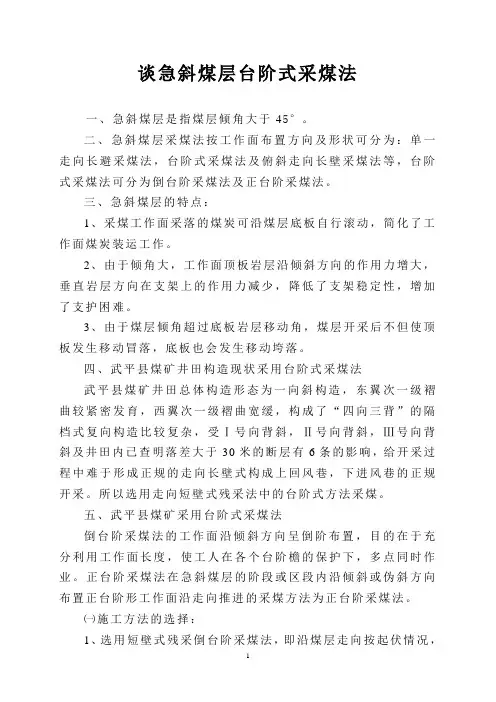 谈急斜煤层台阶式采煤法

一、急斜煤层是指煤层倾角大于 45°。

二、急斜煤层采煤法按工作面布置方向及形状可分为：单一走向长避采煤法，台阶式采煤法及俯斜走向长壁采煤法等，台阶式采煤法可分为倒台阶采煤法及正台阶采煤法。

三、急斜煤层的特点：

1、采煤工作面采落的煤炭可沿煤层底板自行滚动，简化了工作面煤炭装运工作。

2、由于倾角大，工作面顶板岩层沿倾斜方向的作用力增大，垂直岩层方向在支架上的作用力减少，降低了支架稳定性，增加了支护困难。

3、由于煤层倾角超过底板岩层移动角，煤层开采后不但使顶板发生移动冒落，底板也会发生移动垮落。

四、武平县煤矿井田构造现状采用台阶式采煤法

武平县煤矿井田总体构造形态为一向斜构造，东翼次一级褶曲较紧密发育，西翼次一级褶曲宽缓，构成了“四向三背”的隔档式复向构造比较复杂，受Ⅰ号向背斜，Ⅱ号向背斜，Ⅲ号向背斜及井田内已查明落差大于 30 米的断层有 6 条的影响，给开采过程中难于形成正规的走向长壁式构成上回风巷，下进风巷的正规开采。所以选用走向短壁式残采法中的台阶式方法采煤。

五、武平县煤矿采用台阶式采煤法

倒台阶采煤法的工作面沿倾斜方向呈倒阶布置，目的在于充分利用工作面长度，使工人在各个台阶檐的保护下，多点同时作业。正台阶采煤法在急斜煤层的阶段或区段内沿倾斜或伪斜方向布置正台阶形工作面沿走向推进的采煤方法为正台阶采煤法。

㈠施工方法的选择：

1、选用短壁式残采倒台阶采煤法，即沿煤层走向按起伏情况，

1